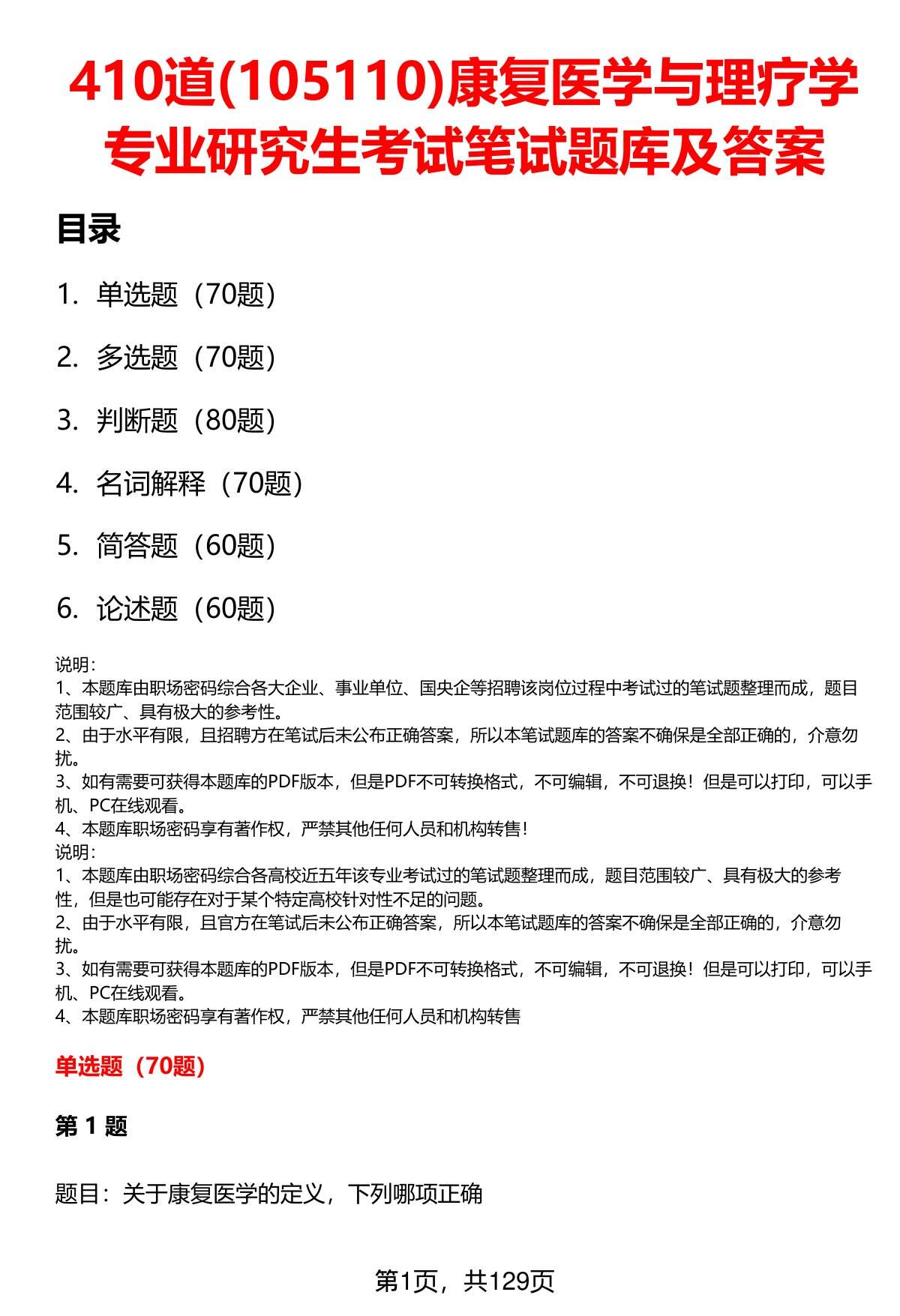 410道(105110)康复医学与理疗学专业研究生考试笔试题库及答案

目录

1. 单选题（70题）

2. 多选题（70题）

3. 判断题（80题）

4. 名词解释（70题）

5. 简答题（60题）

6. 论述题（60题）

说明：
1、本题库由职场密码综合各大企业、事业单位、国央企等招聘该岗位过程中考试过的笔试题整理而成，题目范围较广、具有极大的参考性。
2、由于水平有限，且招聘方在笔试后未公布正确答案，所以本笔试题库的答案不确保是全部正确的，介意勿扰。
3、如有需要可获得本题库的PDF版本，但是PDF不可转换格式，不可编辑，不可退换！但是可以打印，可以手机、PC在线观看。
4、本题库职场密码享有著作权，严禁其他任何人员和机构转售！
说明：
1、本题库由职场密码综合各高校近五年该专业考试过的笔试题整理而成，题目范围较广、具有极大的参考性，但是也可能存在对于某个特定高校针对性不足的问题。
2、由于水平有限，且官方在笔试后未公布正确答案，所以本笔试题库的答案不确保是全部正确的，介意勿扰。
3、如有需要可获得本题库的PDF版本，但是PDF不可转换格式，不可编辑，不可退换！但是可以打印，可以手机、PC在线观看。
4、本题库职场密码享有著作权，严禁其他任何人员和机构转售

单选题（70题）

第 1 题

题目：关于康复医学的定义，下列哪项正确

第1页，共129页